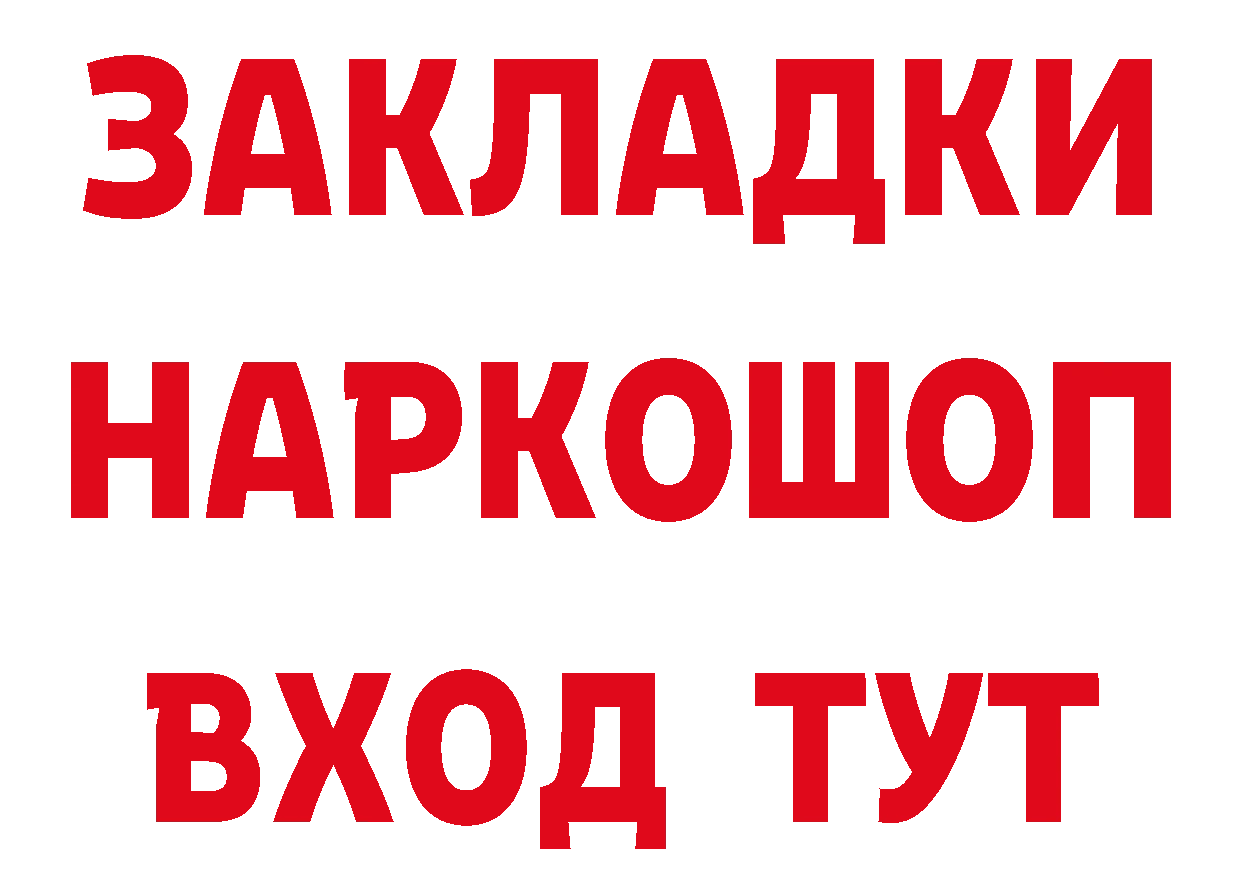 ЗАКЛАДКИ
НАРКОШОП
ВХОД ТУТ